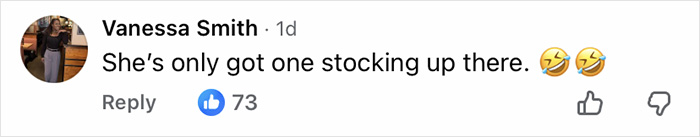 Vanessa Smith · 1d
She's only got one stocking up there. 🤣🤣

Reply 73